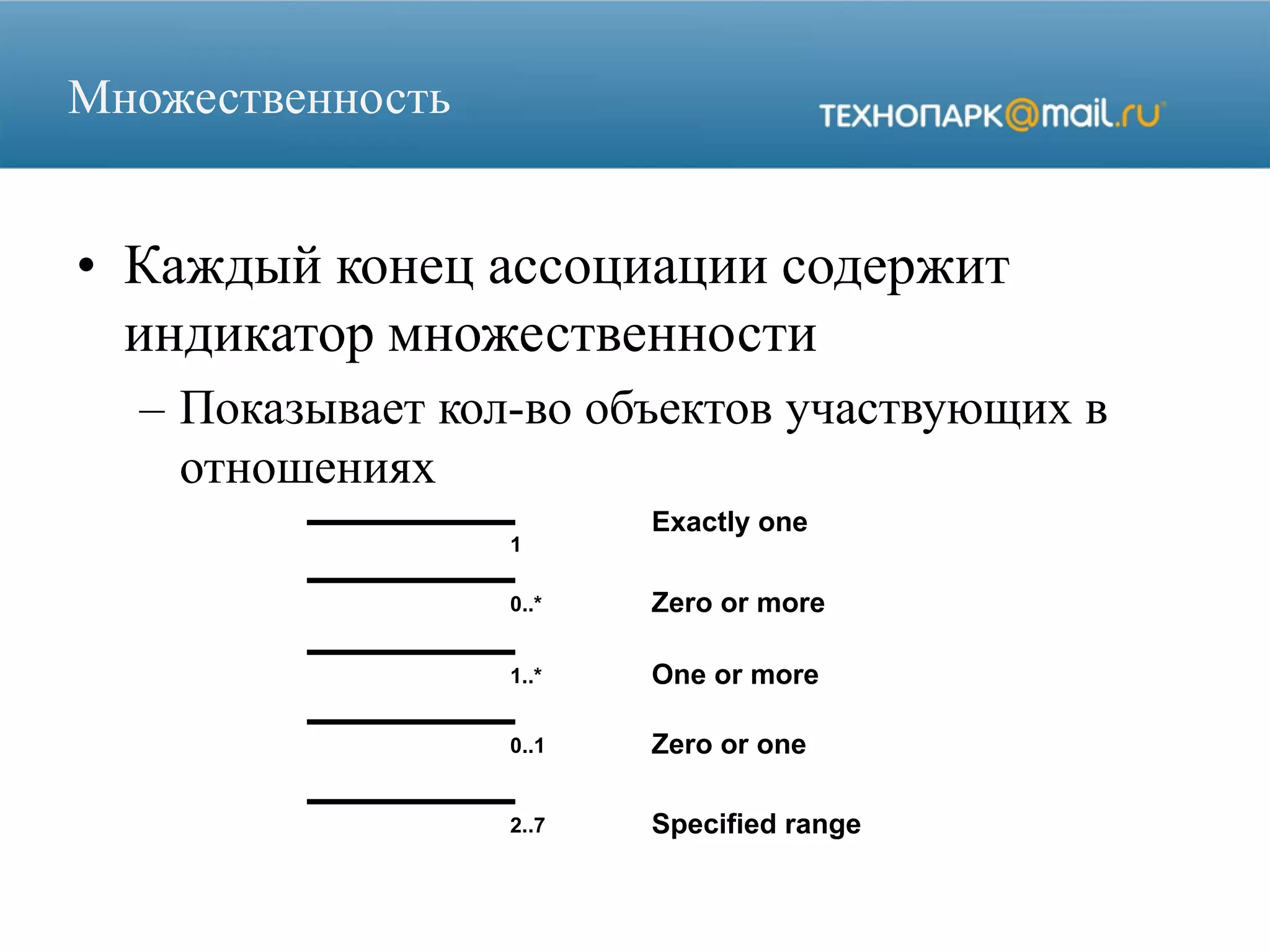 Множественность

ТЕХНОПАРК@mail.ru

• Каждый конец ассоциации содержит индикатор множественности

– Показывает кол-во объектов участвующих в отношениях

1 Exactly one

0..* Zero or more

1..* One or more

0..1 Zero or one

2..7 Specified range